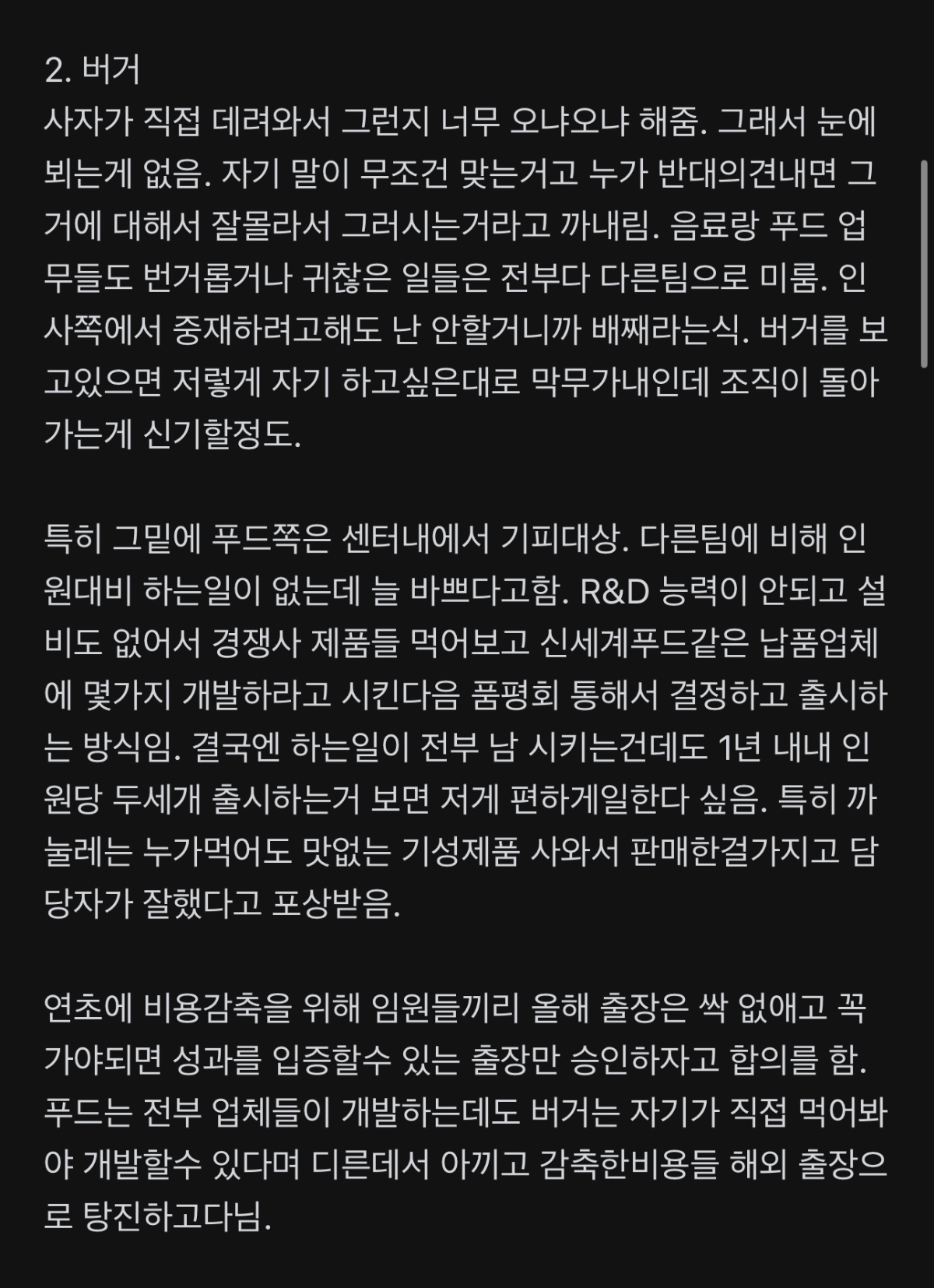 2. 버거
사자가 직접 데려와서 그런지 너무 오냐오냐 해줌. 그래서 눈에 뵈는게 없음. 자기 말이 무조건 맞는거고 누가 반대의견내면 그거에 대해서 잘몰라서 그러시는거라고 까내림. 음료랑 푸드 업무들도 번거롭거나 귀찮은 일들은 전부다 다른팀으로 미룸. 인사쪽에서 중재하려고해도 난 안할거니까 배째라는식. 버거를 보고있으면 저렇게 자기 하고싶은대로 막무가내인데 조직이 돌아가는게 신기할정도.

특히 그밑에 푸드쪽은 센터내에서 기피대상. 다른팀에 비해 인원대비 하는일이 없는데 늘 바쁘다고함. R&D 능력이 안되고 설비도 없어서 경쟁사 제품들 먹어보고 신세계푸드같은 납품업체에 몇가지 개발하라고 시킨다음 품평회 통해서 결정하고 출시하는 방식임. 결국엔 하는일이 전부 남 시키는건데도 1년 내내 인원당 두세개 출시하는거 보면 저게 편하게일한다 싶음. 특히 까눌레는 누가먹어도 맛없는 기성제품 사와서 판매한걸가지고 담당자가 잘했다고 포상받음.

연초에 비용감축을 위해 임원들끼리 올해 출장은 싹 없애고 꼭 가야되면 성과를 입증할수 있는 출장만 승인하자고 합의를 함. 푸드는 전부 업체들이 개발하는데도 버거는 자기가 직접 먹어봐야 개발할수 있다며 디른데서 아끼고 감축한비용들 해외 출장으로 탕진하고다님.